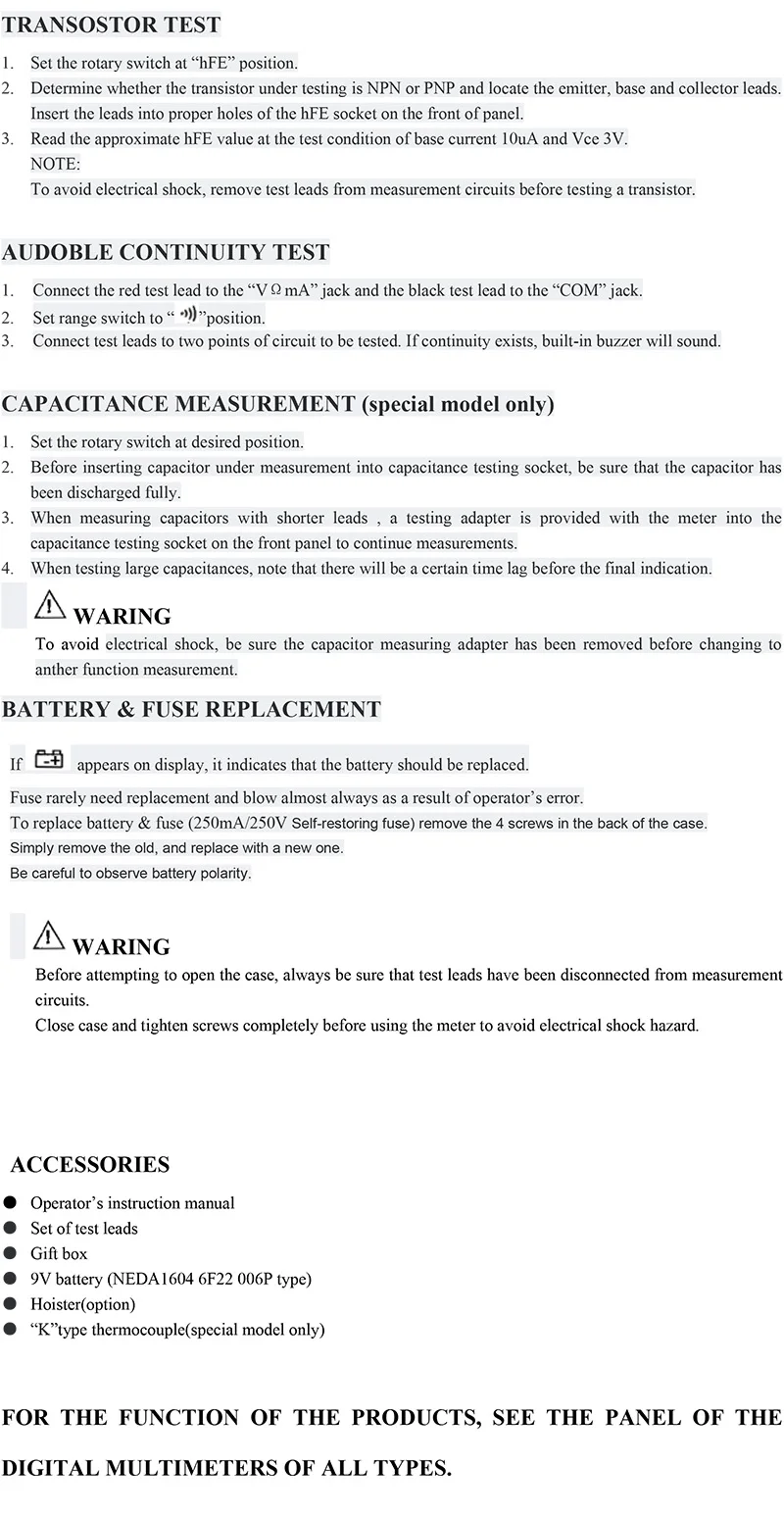 TRANSOSTOR TEST

1. Set the rotary switch at "hFE" position.
2. Determine whether the transistor under testing is NPN or PNP and locate the emitter, base and collector leads. Insert the leads into proper holes of the hFE socket on the front of panel.
3. Read the approximate hFE value at the test condition of base current 10uA and Vce 3V.
NOTE:
To avoid electrical shock, remove test leads from measurement circuits before testing a transistor.

AUDOBLE CONTINUITY TEST

1. Connect the red test lead to the "VΩmA" jack and the black test lead to the "COM" jack.
2. Set range switch to " "position.
3. Connect test leads to two points of circuit to be tested. If continuity exists, built-in buzzer will sound.

CAPACITANCE MEASUREMENT (special model only)

1. Set the rotary switch at desired position.
2. Before inserting capacitor under measurement into capacitance testing socket, be sure that the capacitor has been discharged fully.
3. When measuring capacitors with shorter leads , a testing adapter is provided with the meter into the capacitance testing socket on the front panel to continue measurements.
4. When testing large capacitances, note that there will be a certain time lag before the final indication.

WARING
To avoid electrical shock, be sure the capacitor measuring adapter has been removed before changing to anther function measurement.

BATTERY & FUSE REPLACEMENT

If appears on display, it indicates that the battery should be replaced.

Fuse rarely need replacement and blow almost always as a result of operator's error.
To replace battery & fuse (250mA/250V Self-restoring fuse) remove the 4 screws in the back of the case.
Simply remove the old, and replace with a new one.
Be careful to observe battery polarity.

WARING
Before attempting to open the case, always be sure that test leads have been disconnected from measurement circuits.
Close case and tighten screws completely before using the meter to avoid electrical shock hazard.

ACCESSORIES

• Operator's instruction manual
• Set of test leads
• Gift box
• 9V battery (NEDA1604 6F22 006P type)
• Hoister(option)
• "K"type thermocouple(special model only)

FOR THE FUNCTION OF THE PRODUCTS, SEE THE PANEL OF THE DIGITAL MULTIMETERS OF ALL TYPES.